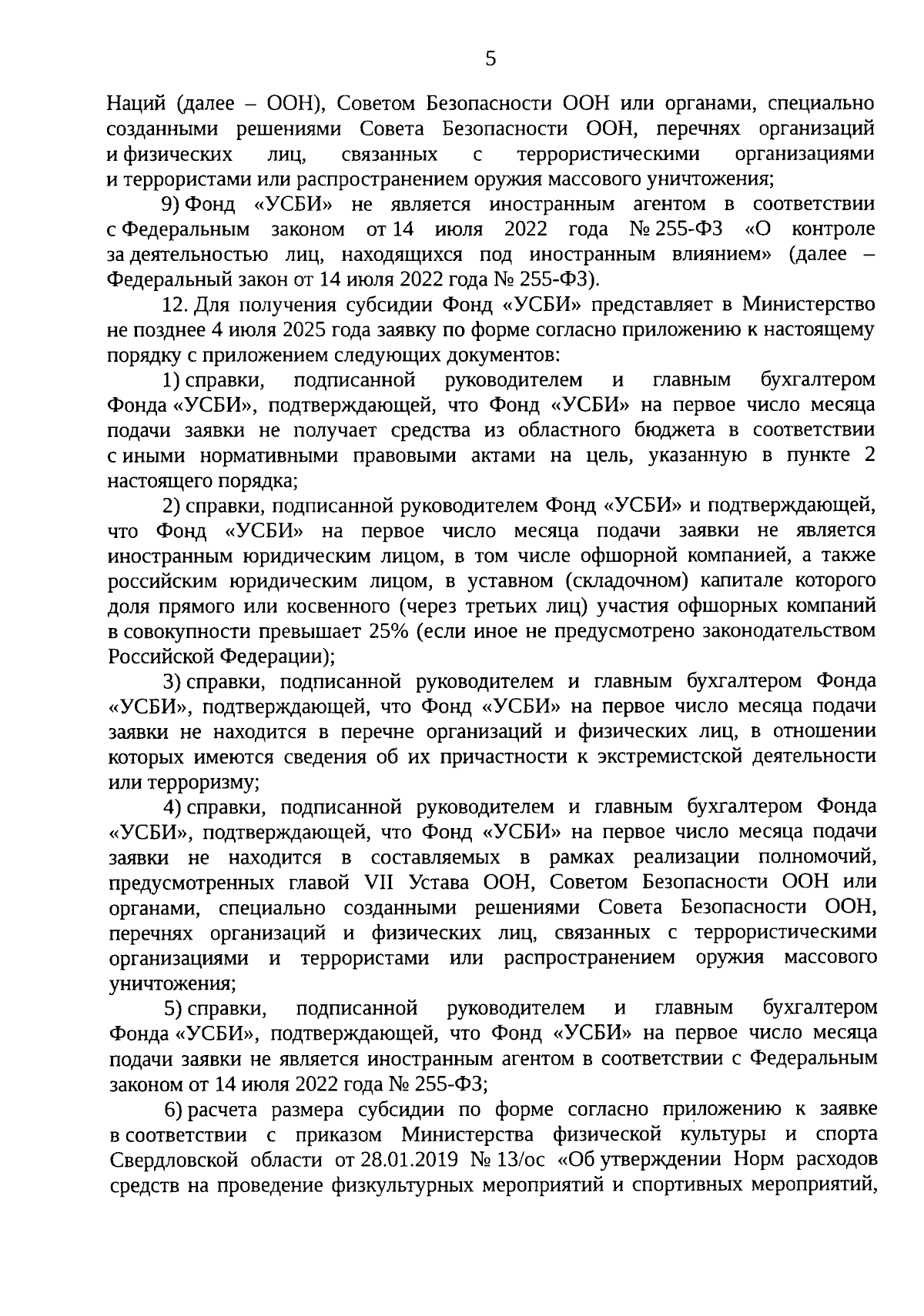 5

Наций (далее – ООН), Советом Безопасности ООН или органами, специально созданными решениями Совета Безопасности ООН, перечнях организаций и физических лиц, связанных с террористическими организациями и террористами или распространением оружия массового уничтожения;

9) Фонд «УСБИ» не является иностранным агентом в соответствии с Федеральным законом от 14 июля 2022 года № 255-ФЗ «О контроле за деятельностью лиц, находящихся под иностранным влиянием» (далее – Федеральный закон от 14 июля 2022 года № 255-ФЗ).

12. Для получения субсидии Фонд «УСБИ» представляет в Министерство не позднее 4 июля 2025 года заявку по форме согласно приложению к настоящему порядку с приложением следующих документов:

1) справки, подписанной руководителем и главным бухгалтером Фонда «УСБИ», подтверждающей, что Фонд «УСБИ» на первое число месяца подачи заявки не получает средства из областного бюджета в соответствии с иными нормативными правовыми актами на цель, указанную в пункте 2 настоящего порядка;

2) справки, подписанной руководителем Фонд «УСБИ» и подтверждающей, что Фонд «УСБИ» на первое число месяца подачи заявки не является иностранным юридическим лицом, в том числе офшорной компанией, а также российским юридическим лицом, в уставном (складочном) капитале которого доля прямого или косвенного (через третьих лиц) участия офшорных компаний в совокупности превышает 25% (если иное не предусмотрено законодательством Российской Федерации);

3) справки, подписанной руководителем и главным бухгалтером Фонда «УСБИ», подтверждающей, что Фонд «УСБИ» на первое число месяца подачи заявки не находится в перечне организаций и физических лиц, в отношении которых имеются сведения об их причастности к экстремистской деятельности или терроризму;

4) справки, подписанной руководителем и главным бухгалтером Фонда «УСБИ», подтверждающей, что Фонд «УСБИ» на первое число месяца подачи заявки не находится в составляемых в рамках реализации полномочий, предусмотренных главой VII Устава ООН, Советом Безопасности ООН или органами, специально созданными решениями Совета Безопасности ООН, перечнях организаций и физических лиц, связанных с террористическими организациями и террористами или распространением оружия массового уничтожения;

5) справки, подписанной руководителем и главным бухгалтером Фонда «УСБИ», подтверждающей, что Фонд «УСБИ» на первое число месяца подачи заявки не является иностранным агентом в соответствии с Федеральным законом от 14 июля 2022 года № 255-ФЗ;

6) расчета размера субсидии по форме согласно приложению к заявке в соответствии с приказом Министерства физической культуры и спорта Свердловской области от 28.01.2019 № 13/ос «Об утверждении Норм расходов средств на проведение физкультурных мероприятий и спортивных мероприятий,